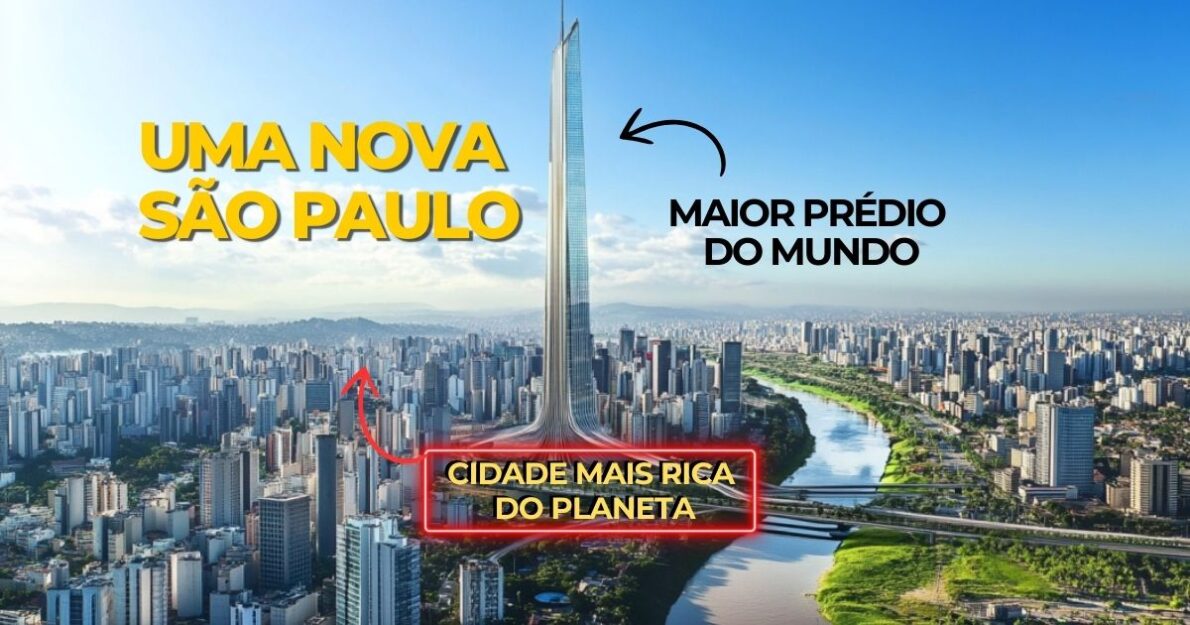 UMA NOVA SÃO PAULO

MAIOR PRÉDIO DO MUNDO

CIDADE MAIS RICA DO PLANETA